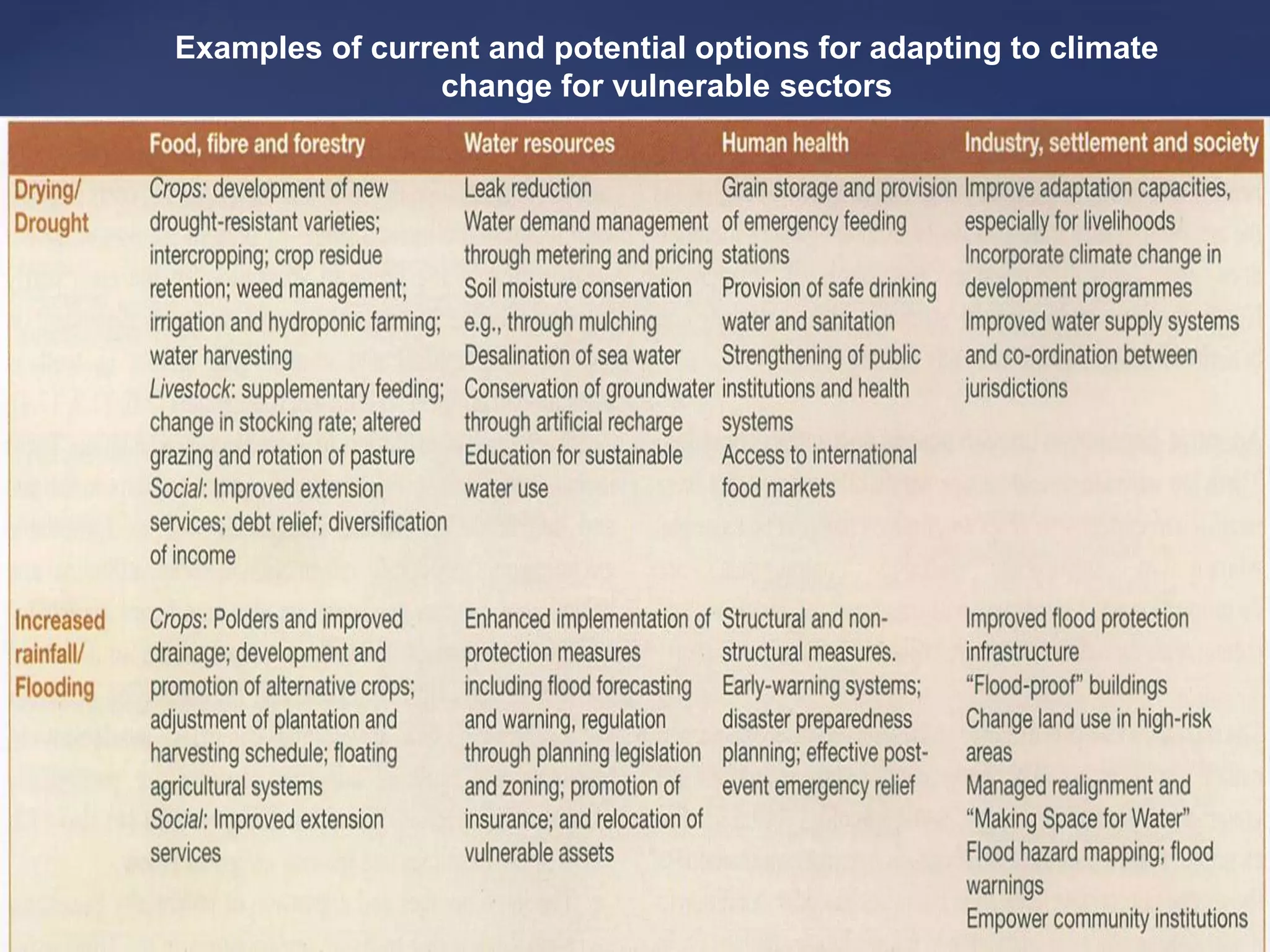 Examples of current and potential options for adapting to climate change for vulnerable sectors

| | Food, fibre and forestry | Water resources | Human health | Industry, settlement and society |
|---|---|---|---|---|
| Drying/ Drought | Crops: development of new drought-resistant varieties; intercropping; crop residue retention; weed management; irrigation and hydroponic farming; water harvesting Livestock: supplementary feeding; change in stocking rate; altered grazing and rotation of pasture Social: Improved extension services; debt relief; diversification of income | Leak reduction Water demand management through metering and pricing Soil moisture conservation e.g., through mulching Desalination of sea water Conservation of groundwater through artificial recharge Education for sustainable water use | Grain storage and provision of emergency feeding stations Provision of safe drinking water and sanitation Strengthening of public institutions and health systems Access to international food markets | Improve adaptation capacities, especially for livelihoods Incorporate climate change in development programmes Improved water supply systems and co-ordination between jurisdictions |
| Increased rainfall/ Flooding | Crops: Polders and improved drainage; development and promotion of alternative crops; adjustment of plantation and harvesting schedule; floating agricultural systems Social: Improved extension services | Enhanced implementation of protection measures including flood forecasting and warning, regulation through planning legislation and zoning; promotion of insurance; and relocation of vulnerable assets | Structural and non-structural measures. Early-warning systems; disaster preparedness planning; effective post-event emergency relief | Improved flood protection infrastructure "Flood-proof" buildings Change land use in high-risk areas Managed realignment and "Making Space for Water" Flood hazard mapping; flood warnings Empower community institutions |